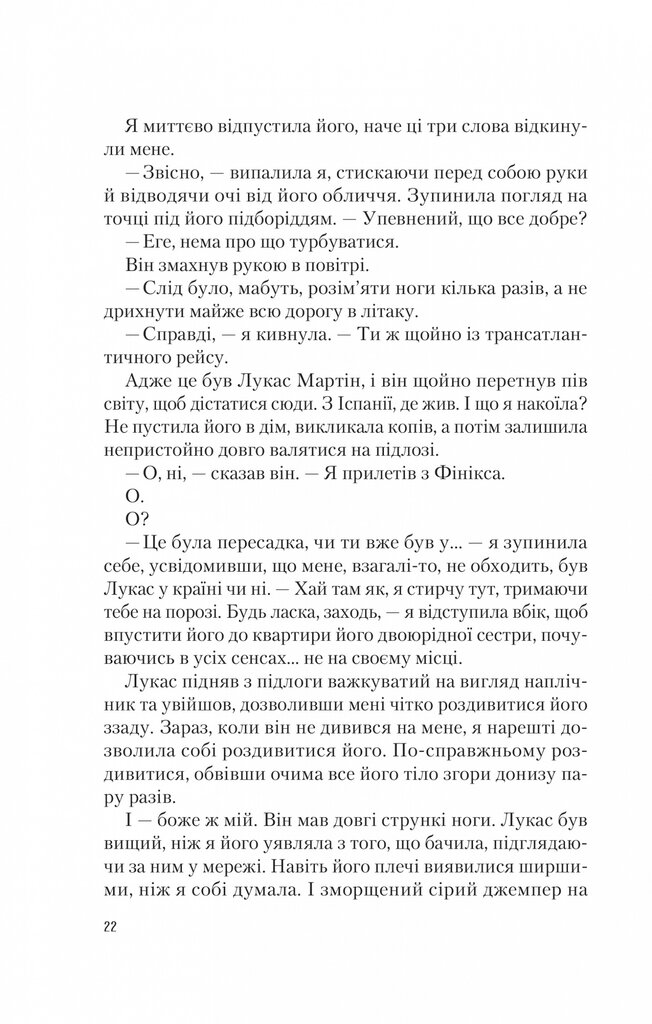 Я миттєво відпустила його, наче ці три слова відкинули мене.

— Звісно, — випалила я, стискаючи перед собою руки й відводячи очі від його обличчя. Зупинила погляд на точці під його підборіддям. — Упевнений, що все добре?

— Еге, нема про що турбуватися.

Він змахнув рукою в повітрі.

— Слід було, мабуть, розім'яти ноги кілька разів, а не дрихнути майже всю дорогу в літаку.

— Справді, — я кивнула. — Ти ж щойно із трансатлантичного рейсу.

Адже це був Лукас Мартін, і він щойно перетнув пів світу, щоб дістатися сюди. З Іспанії, де жив. І що я накоїла? Не пустила його в дім, викликала копів, а потім залишила непристойно довго валятися на підлозі.

— О, ні, — сказав він. — Я прилетів з Фінікса.

О.

О?

— Це була пересадка, чи ти вже був у... — я зупинила себе, усвідомивши, що мене, взагалі-то, не обходить, був Лукас у країні чи ні. — Хай там як, я стирчу тут, тримаючи тебе на порозі. Будь ласка, заходь, — я відступила вбік, щоб впустити його до квартири його двоюрідної сестри, почуваючись в усіх сенсах... не на своєму місці.

Лукас підняв з підлоги важкуватий на вигляд наплічник та увійшов, дозволивши мені чітко роздивитися його ззаду. Зараз, коли він не дивився на мене, я нарешті дозволила собі роздивитися його. По-справжньому роздивитися, обвівши очима все його тіло згори донизу пару разів.

І — боже ж мій. Він мав довгі стрункі ноги. Лукас був вищий, ніж я його уявляла з того, що бачила, підглядаючи за ним у мережі. Навіть його плечі виявилися ширшими, ніж я собі думала. І зморщений сірий джемпер на

22